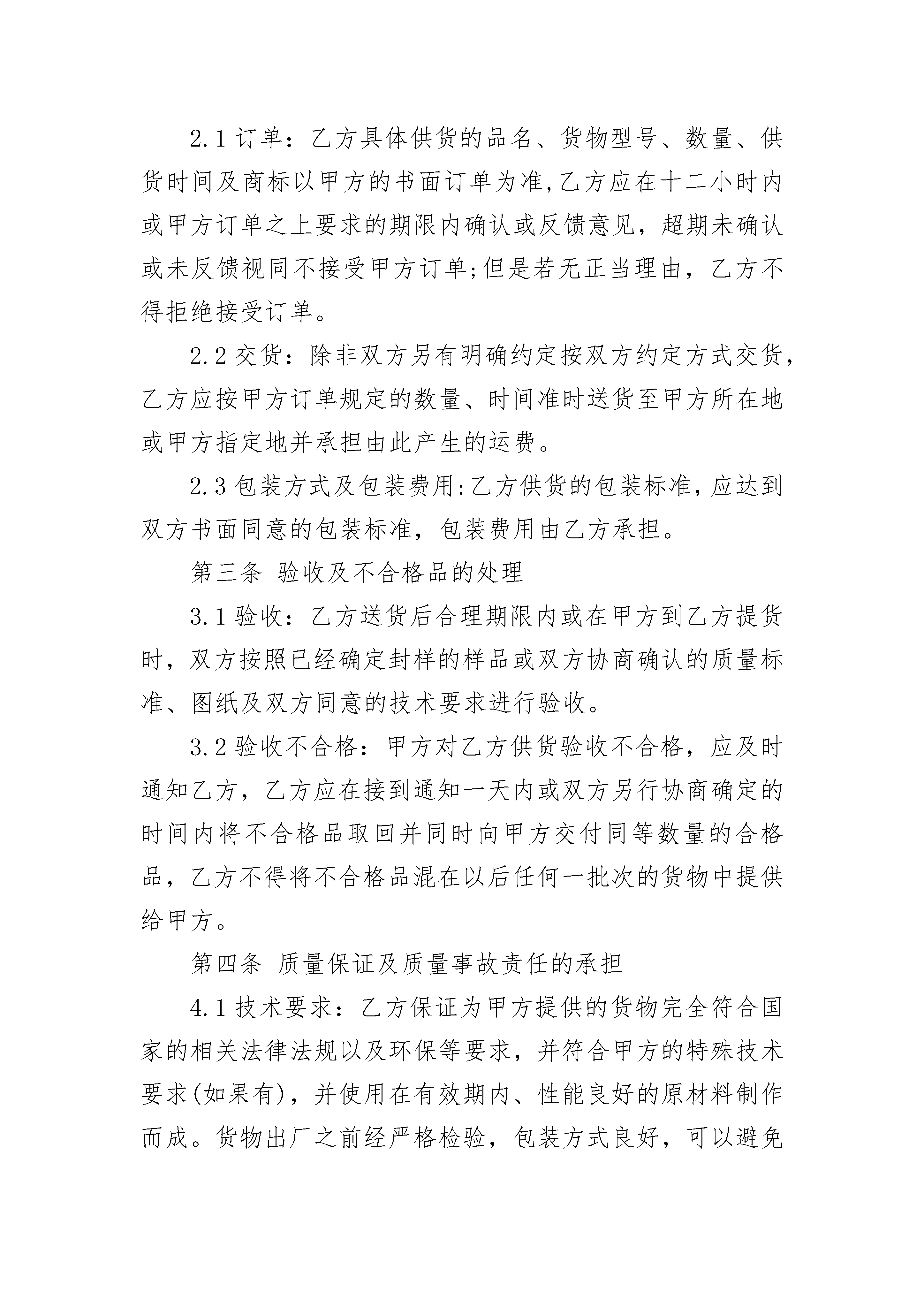 2.1 订单：乙方具体供货的品名、货物型号、数量、供货时间及商标以甲方的书面订单为准,乙方应在十二小时内或甲方订单之上要求的期限内确认或反馈意见，超期未确认或未反馈视同不接受甲方订单;但是若无正当理由，乙方不得拒绝接受订单。

2.2 交货：除非双方另有明确约定按双方约定方式交货，乙方应按甲方订单规定的数量、时间准时送货至甲方所在地或甲方指定地并承担由此产生的运费。

2.3 包装方式及包装费用:乙方供货的包装标准，应达到双方书面同意的包装标准，包装费用由乙方承担。

第三条 验收及不合格品的处理

3.1 验收：乙方送货后合理期限内或在甲方到乙方提货时，双方按照已经确定封样的样品或双方协商确认的质量标准、图纸及双方同意的技术要求进行验收。

3.2 验收不合格：甲方对乙方供货验收不合格，应及时通知乙方，乙方应在接到通知一天内或双方另行协商确定的时间内将不合格品取回并同时向甲方交付同等数量的合格品，乙方不得将不合格品混在以后任何一批次的货物中提供给甲方。

第四条 质量保证及质量事故责任的承担

4.1 技术要求：乙方保证为甲方提供的货物完全符合国家的相关法律法规以及环保等要求，并符合甲方的特殊技术要求(如果有)，并使用在有效期内、性能良好的原材料制作而成。货物出厂之前经严格检验，包装方式良好，可以避免